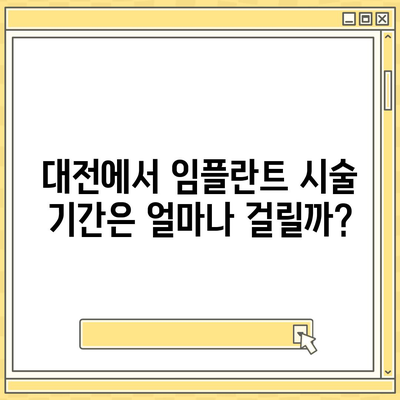 대전에서 임플란트 시술 기간은 얼마나 걸릴까?